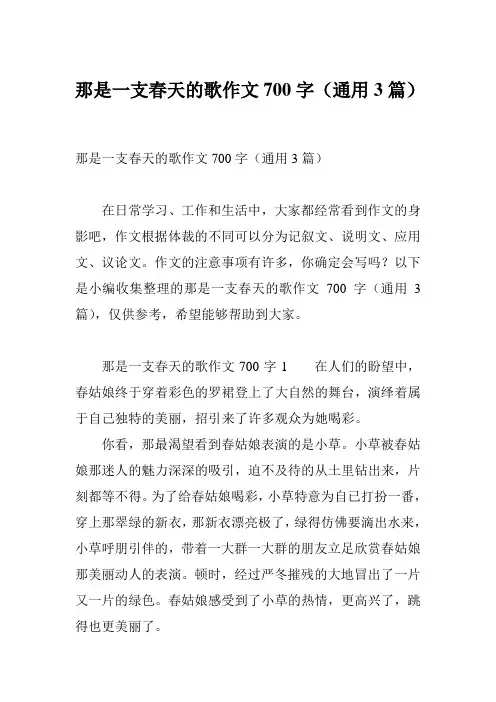 那是一支春天的歌作文 700 字（通用 3 篇）

那是一支春天的歌作文 700 字（通用 3 篇）

在日常学习、工作和生活中，大家都经常看到作文的身影吧，作文根据体裁的不同可以分为记叙文、说明文、应用文、议论文。作文的注意事项有许多，你确定会写吗？以下是小编收集整理的那是一支春天的歌作文 700 字（通用 3 篇），仅供参考，希望能够帮助到大家。

那是一支春天的歌作文 700 字 1　　在人们的盼望中，春姑娘终于穿着彩色的罗裙登上了大自然的舞台，演绎着属于自己独特的美丽，招引来了许多观众为她喝彩。

你看，那最渴望看到春姑娘表演的是小草。小草被春姑娘那迷人的魅力深深的吸引，迫不及待的从土里钻出来，片刻都等不得。为了给春姑娘喝彩，小草特意为自已打扮一番，穿上那翠绿的新衣，那新衣漂亮极了，绿得仿佛要滴出水来，小草呼朋引伴的，带着一大群一大群的朋友立足欣赏春姑娘那美丽动人的表演。顿时，经过严冬摧残的大地冒出了一片又一片的绿色。春姑娘感受到了小草的热情，更高兴了，跳得也更美丽了。